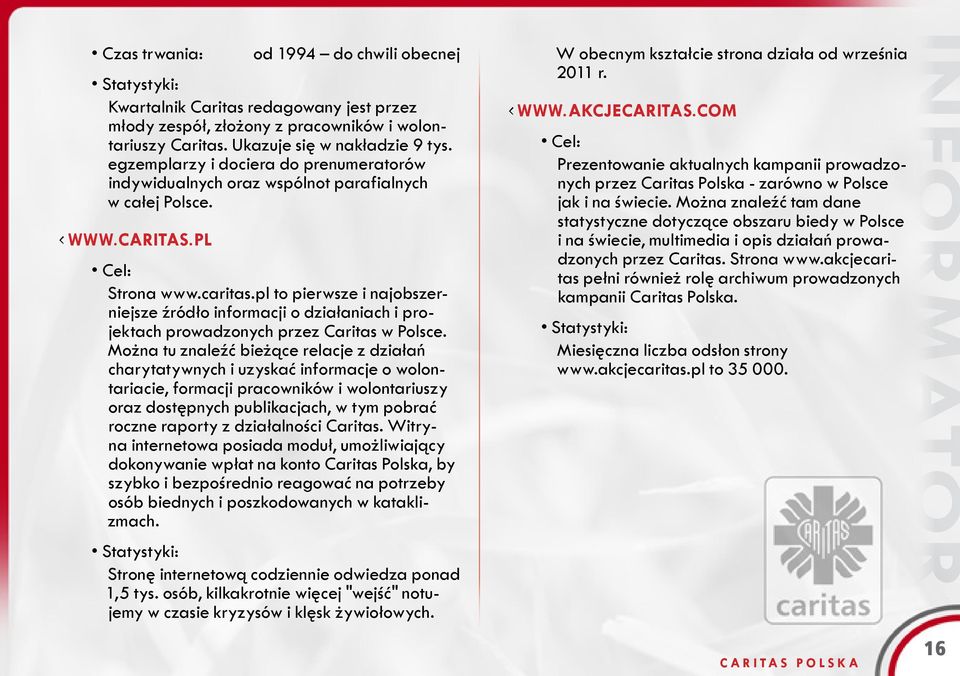 • Czas trwania: od 1994 – do chwili obecnej

• Statystyki:
Kwartalnik Caritas redagowany jest przez młody zespół, złożony z pracowników i wolontariuszy Caritas. Ukazuje się w nakładzie 9 tys. egzemplarzy i dociera do prenumeratorów indywidualnych oraz wspólnot parafialnych w całej Polsce.

‹ WWW.CARITAS.PL

• Cel:
Strona www.caritas.pl to pierwsze i najobszerniejsze źródło informacji o działaniach i projektach prowadzonych przez Caritas w Polsce. Można tu znaleźć bieżące relacje z działań charytatywnych i uzyskać informacje o wolontariacie, formacji pracowników i wolontariuszy oraz dostępnych publikacjach, w tym pobrać roczne raporty z działalności Caritas. Witryna internetowa posiada moduł, umożliwiający dokonywanie wpłat na konto Caritas Polska, by szybko i bezpośrednio reagować na potrzeby osób biednych i poszkodowanych w kataklizmach.

• Statystyki:
Stronę internetową codziennie odwiedza ponad 1,5 tys. osób, kilkakrotnie więcej "wejść" notujemy w czasie kryzysów i klęsk żywiołowych.

W obecnym kształcie strona działa od września 2011 r.

‹ WWW.AKCJECARITAS.COM

• Cel:
Prezentowanie aktualnych kampanii prowadzonych przez Caritas Polska - zarówno w Polsce jak i na świecie. Można znaleźć tam dane statystyczne dotyczące obszaru biedy w Polsce i na świecie, multimedia i opis działań prowadzonych przez Caritas. Strona www.akcjecaritas pełni również rolę archiwum prowadzonych kampanii Caritas Polska.

• Statystyki:
Miesięczna liczba odsłon strony www.akcjecaritas.pl to 35 000.

INFORMATOR

CARITAS

caritas

CARITAS POLSKA

16